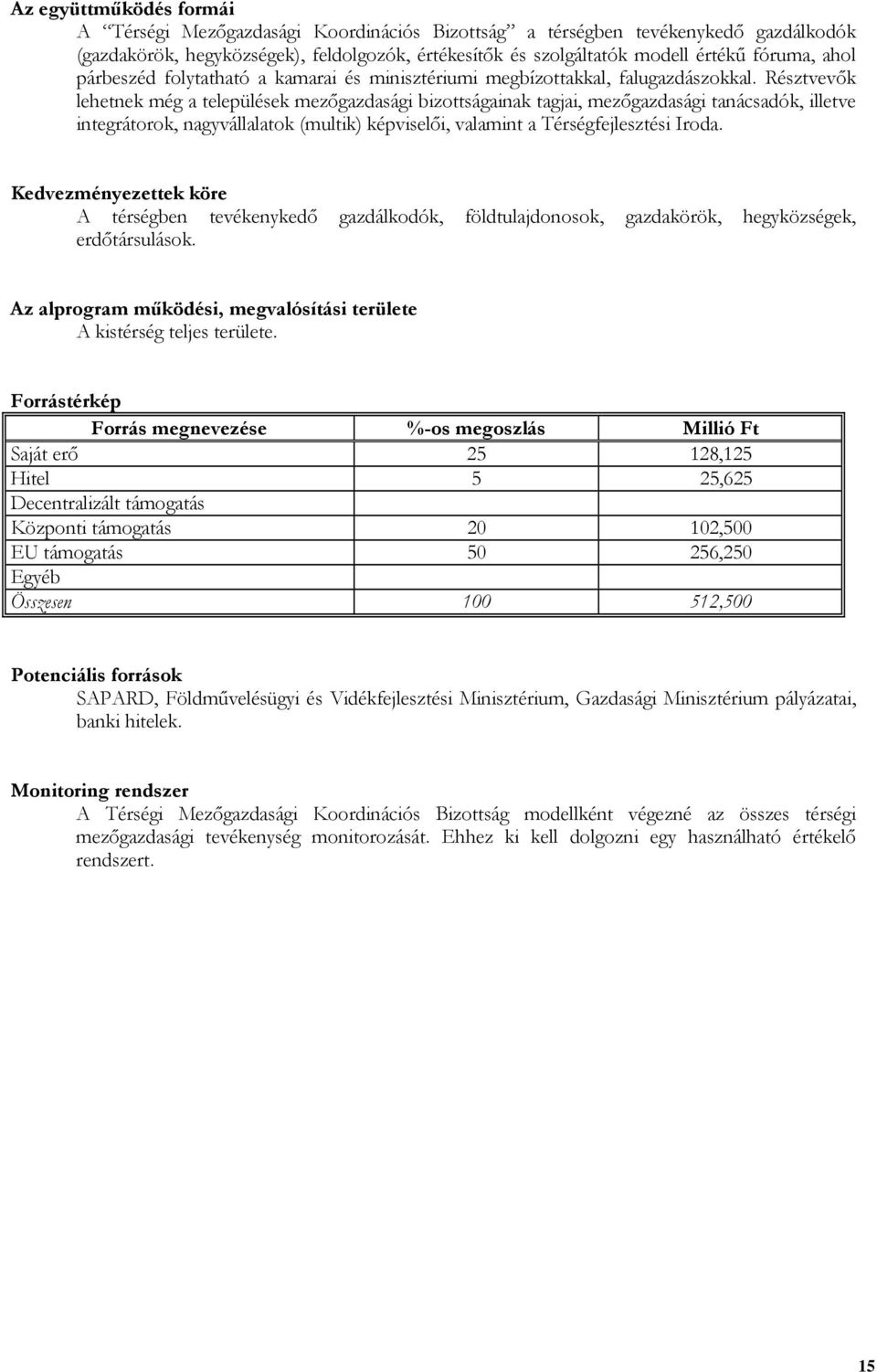 Az együttműködés formái

A "Térségi Mezőgazdasági Koordinációs Bizottság" a térségben tevékenykedő gazdálkodók (gazdakörök, hegyközségek), feldolgozók, értékesítők és szolgáltatók modell értékű fóruma, ahol párbeszéd folytatható a kamarai és minisztériumi megbízottakkal, falugazdászokkal. Résztvevők lehetnek még a települések mezőgazdasági bizottságainak tagjai, mezőgazdasági tanácsadók, illetve integrátorok, nagyvállalatok (multik) képviselői, valamint a Térségfejlesztési Iroda.

Kedvezményezettek köre

A térségben tevékenykedő gazdálkodók, földtulajdonosok, gazdakörök, hegyközségek, erdőtársulások.

Az alprogram működési, megvalósítási területe

A kistérség teljes területe.

Forrástérkép

| Forrás megnevezése | %-os megoszlás | Millió Ft |
|---|---|---|
| Saját erő | 25 | 128,125 |
| Hitel | 5 | 25,625 |
| Decentralizált támogatás | | |
| Központi támogatás | 20 | 102,500 |
| EU támogatás | 50 | 256,250 |
| Egyéb | | |
| Összesen | 100 | 512,500 |

Potenciális források

SAPARD, Földművelésügyi és Vidékfejlesztési Minisztérium, Gazdasági Minisztérium pályázatai, banki hitelek.

Monitoring rendszer

A Térségi Mezőgazdasági Koordinációs Bizottság modellként végezné az összes térségi mezőgazdasági tevékenység monitorozását. Ehhez ki kell dolgozni egy használható értékelő rendszert.

15